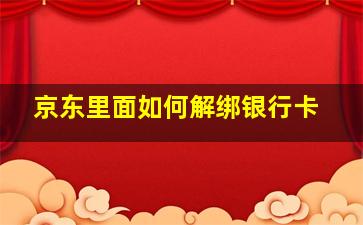 京东里面如何解绑银行卡